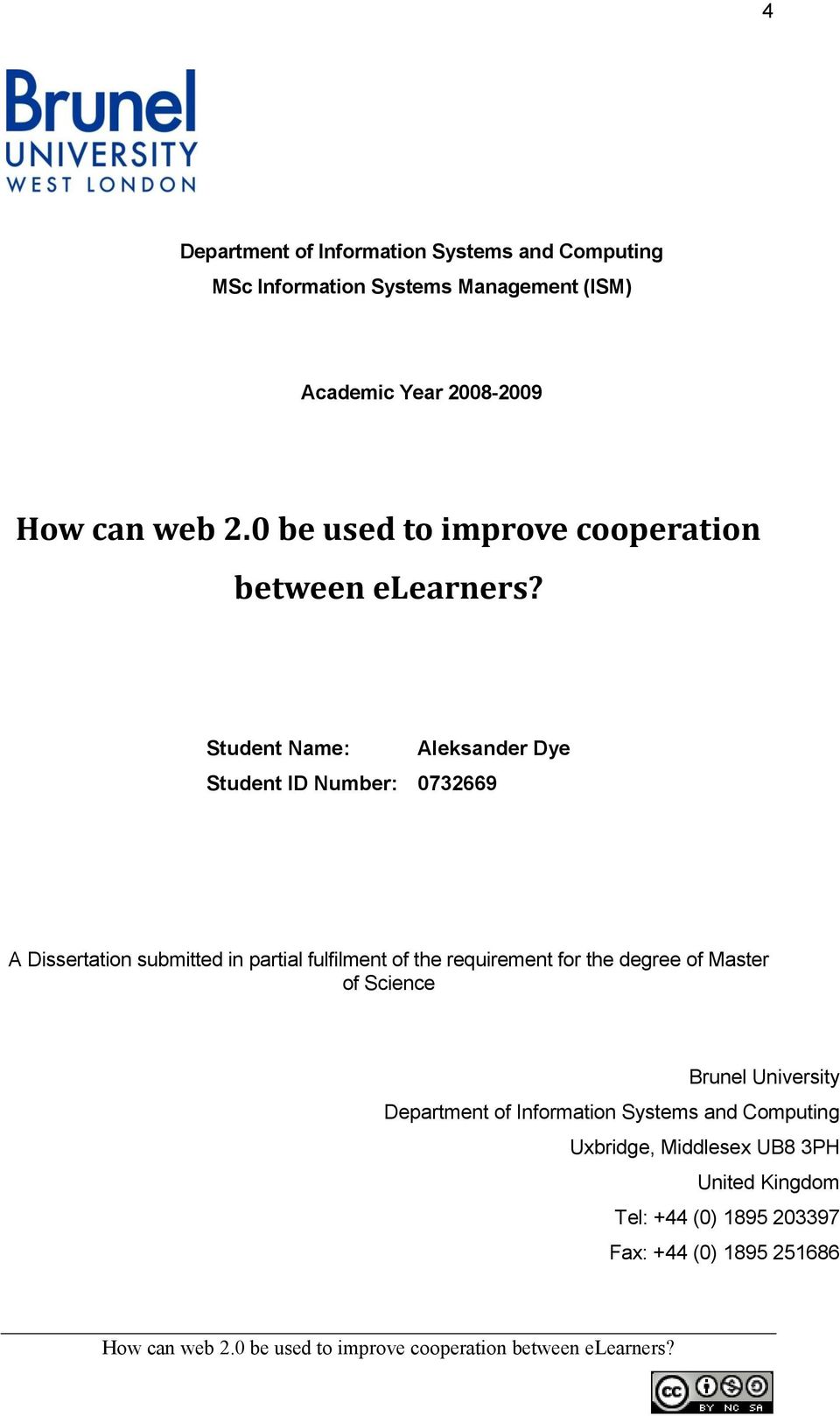 4

Brunel
UNIVERSITY
WEST LONDON

Department of Information Systems and Computing
MSc Information Systems Management (ISM)

Academic Year 2008-2009

How can web 2.0 be used to improve cooperation between eLearners?

Student Name: Aleksander Dye
Student ID Number: 0732669

A Dissertation submitted in partial fulfilment of the requirement for the degree of Master of Science

Brunel University
Department of Information Systems and Computing
Uxbridge, Middlesex UB8 3PH
United Kingdom
Tel: +44 (0) 1895 203397
Fax: +44 (0) 1895 251686

How can web 2.0 be used to improve cooperation between eLearners?

cc BY NC SA